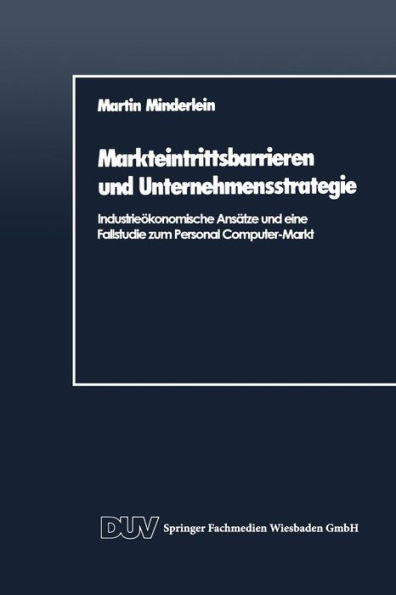 Martin Minderlein

Markteintrittsbarrieren und Unternehmensstrategie

Industrieökonomische Ansätze und eine Fallstudie zum Personal Computer-Markt

DUV Springer Fachmedien Wiesbaden GmbH